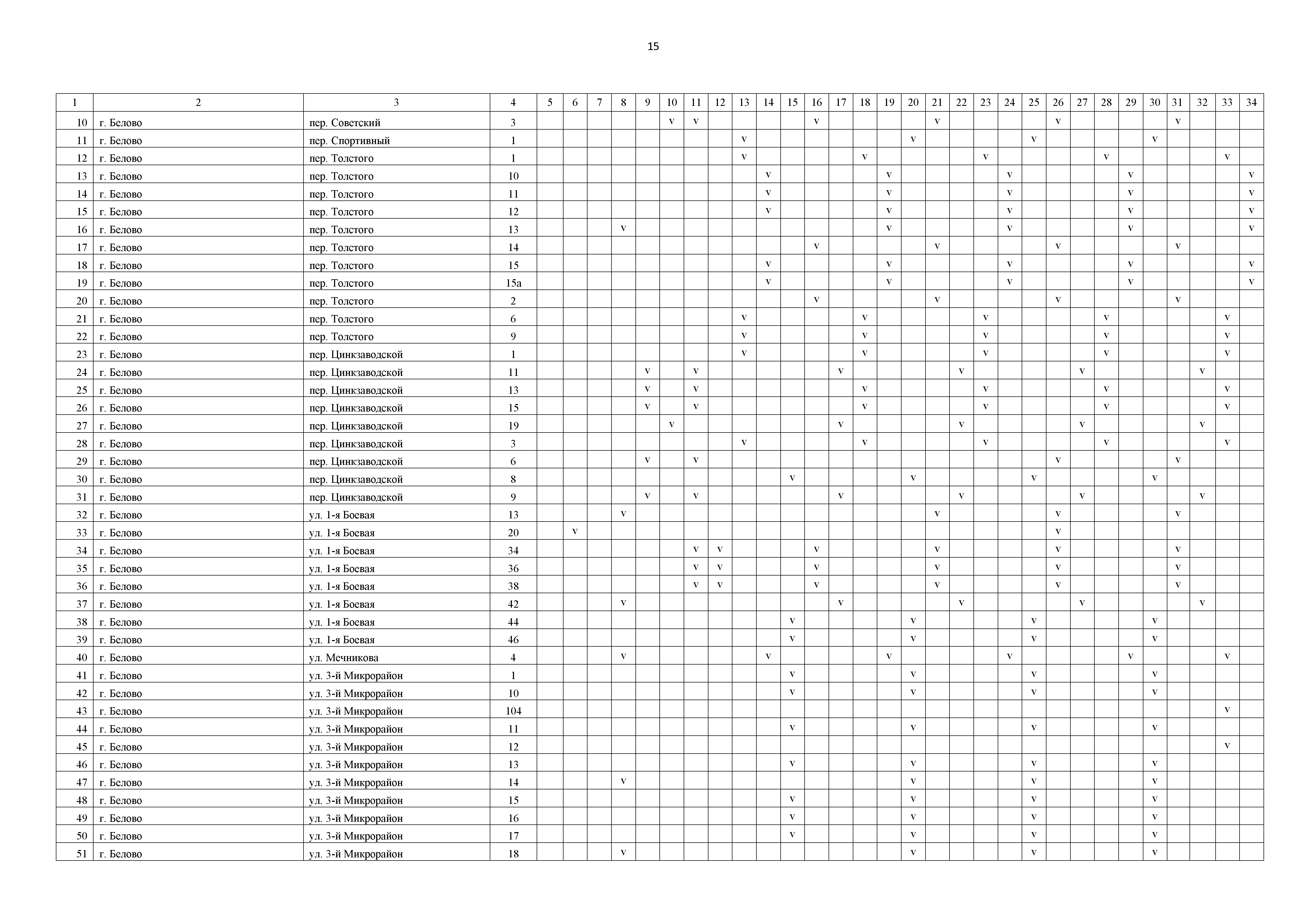 15

| 1 | 2 | 3 | 4 | 5 | 6 | 7 | 8 | 9 | 10 | 11 | 12 | 13 | 14 | 15 | 16 | 17 | 18 | 19 | 20 | 21 | 22 | 23 | 24 | 25 | 26 | 27 | 28 | 29 | 30 | 31 | 32 | 33 | 34 |
|---|---|---|---|---|---|---|---|---|---|---|---|---|---|---|---|---|---|---|---|---|---|---|---|---|---|---|---|---|---|---|---|---|---|
| 10 | г. Белово | пер. Советский | 3 | | | | | | v | v | | | | | v | | | | | v | | | | | v | | | | | v | | | |
| 11 | г. Белово | пер. Спортивный | 1 | | | | | | | | | v | | | | | | | v | | | | | v | | | | | v | | | | |
| 12 | г. Белово | пер. Толстого | 1 | | | | | | | | | v | | | | | v | | | | | v | | | | | v | | | | | v | |
| 13 | г. Белово | пер. Толстого | 10 | | | | | | | | | | v | | | | | v | | | | | v | | | | | v | | | | | v |
| 14 | г. Белово | пер. Толстого | 11 | | | | | | | | | | v | | | | | v | | | | | v | | | | | v | | | | | v |
| 15 | г. Белово | пер. Толстого | 12 | | | | | | | | | | v | | | | | v | | | | | v | | | | | v | | | | | v |
| 16 | г. Белово | пер. Толстого | 13 | | | | v | | | | | | | | | | | v | | | | | v | | | | | v | | | | | v |
| 17 | г. Белово | пер. Толстого | 14 | | | | | | | | | | | | v | | | | | v | | | | | v | | | | | v | | | |
| 18 | г. Белово | пер. Толстого | 15 | | | | | | | | | | v | | | | | v | | | | | v | | | | | v | | | | | v |
| 19 | г. Белово | пер. Толстого | 15а | | | | | | | | | | v | | | | | v | | | | | v | | | | | v | | | | | v |
| 20 | г. Белово | пер. Толстого | 2 | | | | | | | | | | | | v | | | | | v | | | | | v | | | | | v | | | |
| 21 | г. Белово | пер. Толстого | 6 | | | | | | | | | v | | | | | v | | | | | v | | | | | v | | | | | v | |
| 22 | г. Белово | пер. Толстого | 9 | | | | | | | | | v | | | | | v | | | | | v | | | | | v | | | | | v | |
| 23 | г. Белово | пер. Цинкзаводской | 1 | | | | | | | | | v | | | | | v | | | | | v | | | | | v | | | | | v | |
| 24 | г. Белово | пер. Цинкзаводской | 11 | | | | | v | | v | | | | | | v | | | | | v | | | | | v | | | | | v | | |
| 25 | г. Белово | пер. Цинкзаводской | 13 | | | | | v | | v | | | | | | | v | | | | | v | | | | | v | | | | | v | |
| 26 | г. Белово | пер. Цинкзаводской | 15 | | | | | v | | v | | | | | | | v | | | | | v | | | | | v | | | | | v | |
| 27 | г. Белово | пер. Цинкзаводской | 19 | | | | | | v | | | | | | | v | | | | | v | | | | | v | | | | | v | | |
| 28 | г. Белово | пер. Цинкзаводской | 3 | | | | | | | | | v | | | | | v | | | | | v | | | | | v | | | | | v | |
| 29 | г. Белово | пер. Цинкзаводской | 6 | | | | | v | | v | | | | | | | | | | | | | | | v | | | | | v | | | |
| 30 | г. Белово | пер. Цинкзаводской | 8 | | | | | | | | | | | v | | | | | v | | | | | v | | | | | v | | | | |
| 31 | г. Белово | пер. Цинкзаводской | 9 | | | | | v | | v | | | | | | v | | | | | v | | | | | v | | | | | v | | |
| 32 | г. Белово | ул. 1-я Боевая | 13 | | | | v | | | | | | | | | | | | | v | | | | | v | | | | | v | | | |
| 33 | г. Белово | ул. 1-я Боевая | 20 | | v | | | | | | | | | | | | | | | | | | | | v | | | | | | | | |
| 34 | г. Белово | ул. 1-я Боевая | 34 | | | | | | | v | v | | | | v | | | | | v | | | | | v | | | | | v | | | |
| 35 | г. Белово | ул. 1-я Боевая | 36 | | | | | | | v | v | | | | v | | | | | v | | | | | v | | | | | v | | | |
| 36 | г. Белово | ул. 1-я Боевая | 38 | | | | | | | v | v | | | | v | | | | | v | | | | | v | | | | | v | | | |
| 37 | г. Белово | ул. 1-я Боевая | 42 | | | | v | | | | | | | | | v | | | | | v | | | | | v | | | | | v | | |
| 38 | г. Белово | ул. 1-я Боевая | 44 | | | | | | | | | | | v | | | | | v | | | | | v | | | | | v | | | | |
| 39 | г. Белово | ул. 1-я Боевая | 46 | | | | | | | | | | | v | | | | | v | | | | | v | | | | | v | | | | |
| 40 | г. Белово | ул. Мечникова | 4 | | | | v | | | | | | v | | | | | v | | | | | v | | | | | v | | | | v | |
| 41 | г. Белово | ул. 3-й Микрорайон | 1 | | | | | | | | | | | v | | | | | v | | | | | v | | | | | v | | | | |
| 42 | г. Белово | ул. 3-й Микрорайон | 10 | | | | | | | | | | | v | | | | | v | | | | | v | | | | | v | | | | |
| 43 | г. Белово | ул. 3-й Микрорайон | 104 | | | | | | | | | | | | | | | | | | | | | | | | | | | | | v | |
| 44 | г. Белово | ул. 3-й Микрорайон | 11 | | | | | | | | | | | v | | | | | v | | | | | v | | | | | v | | | | |
| 45 | г. Белово | ул. 3-й Микрорайон | 12 | | | | | | | | | | | | | | | | | | | | | | | | | | | | | v | |
| 46 | г. Белово | ул. 3-й Микрорайон | 13 | | | | | | | | | | | v | | | | | v | | | | | v | | | | | v | | | | |
| 47 | г. Белово | ул. 3-й Микрорайон | 14 | | | | v | | | | | | | | | | | | v | | | | | v | | | | | v | | | | |
| 48 | г. Белово | ул. 3-й Микрорайон | 15 | | | | | | | | | | | v | | | | | v | | | | | v | | | | | v | | | | |
| 49 | г. Белово | ул. 3-й Микрорайон | 16 | | | | | | | | | | | v | | | | | v | | | | | v | | | | | v | | | | |
| 50 | г. Белово | ул. 3-й Микрорайон | 17 | | | | | | | | | | | v | | | | | v | | | | | v | | | | | v | | | | |
| 51 | г. Белово | ул. 3-й Микрорайон | 18 | | | | v | | | | | | | | | | | | v | | | | | v | | | | | v | | | | |